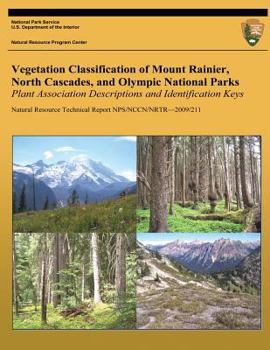 National Park Service
U.S. Department of the Interior

Natural Resource Program Center

Vegetation Classification of Mount Rainier, North Cascades, and Olympic National Parks
Plant Association Descriptions and Identification Keys

Natural Resource Technical Report NPS/NCCN/NRTR—2009/211